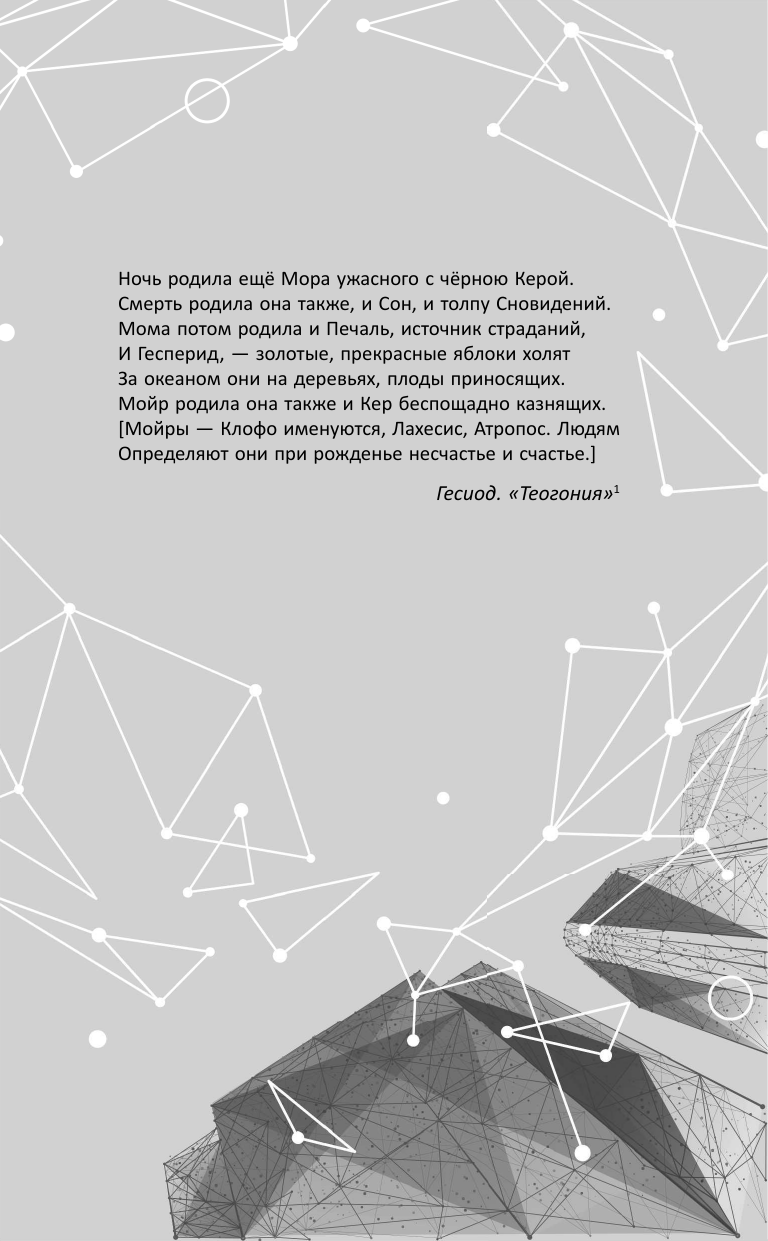 Ночь родила ещё Мора ужасного с чёрною Керой.
Смерть родила она также, и Сон, и толпу Сновидений.
Мома потом родила и Печаль, источник страданий,
И Гесперид, — золотые, прекрасные яблоки холят
За океаном они на деревьях, плоды приносящих.
Мойр родила она также и Кер беспощадно казнящих.
[Мойры — Клофо именуются, Лахесис, Атропос. Людям
Определяют они при рожденье несчастье и счастье.]

Гесиод. «Теогония»$^1$